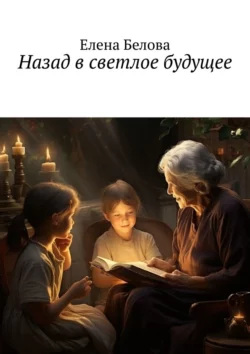 Елена Белова
Назад в светлое будущее